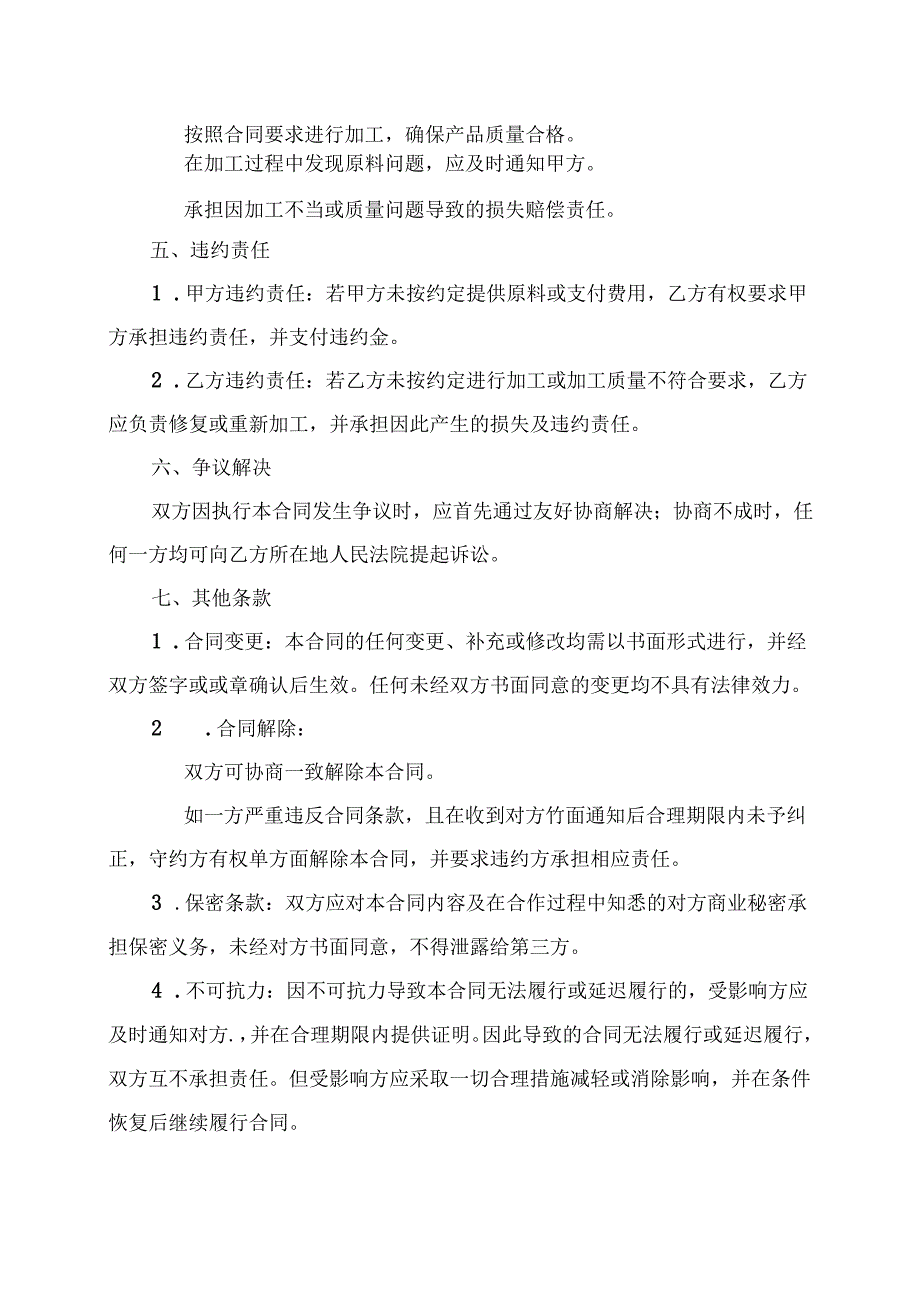 按照合同要求进行加工，确保产品质量合格。
在加工过程中发现原料问题，应及时通知甲方。

承担因加工不当或质量问题导致的损失赔偿责任。

五、违约责任

1．甲方违约责任：若甲方未按约定提供原料或支付费用，乙方有权要求甲方承担违约责任，并支付违约金。

2．乙方违约责任：若乙方未按约定进行加工或加工质量不符合要求，乙方应负责修复或重新加工，并承担因此产生的损失及违约责任。

六、争议解决

双方因执行本合同发生争议时，应首先通过友好协商解决；协商不成时，任何一方均可向乙方所在地人民法院提起诉讼。

七、其他条款

1．合同变更：本合同的任何变更、补充或修改均需以书面形式进行，并经双方签字或或章确认后生效。任何未经双方书面同意的变更均不具有法律效力。

2　．合同解除：

双方可协商一致解除本合同。

如一方严重违反合同条款，且在收到对方竹面通知后合理期限内未予纠正，守约方有权单方面解除本合同，并要求违约方承担相应责任。

3．保密条款：双方应对本合同内容及在合作过程中知悉的对方商业秘密承担保密义务，未经对方书面同意，不得泄露给第三方。

4．不可抗力：因不可抗力导致本合同无法履行或延迟履行的，受影响方应及时通知对方.，并在合理期限内提供证明。因此导致的合同无法履行或延迟履行，双方互不承担责任。但受影响方应采取一切合理措施减轻或消除影响，并在条件恢复后继续履行合同。